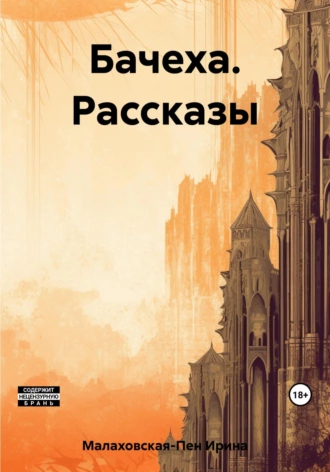 Бачеха.
Рассказы

СОДЕРЖИТ
НЕЦЕНЗУРНУЮ
БРАНЬ

18+

Малаховская-Пен Ирина